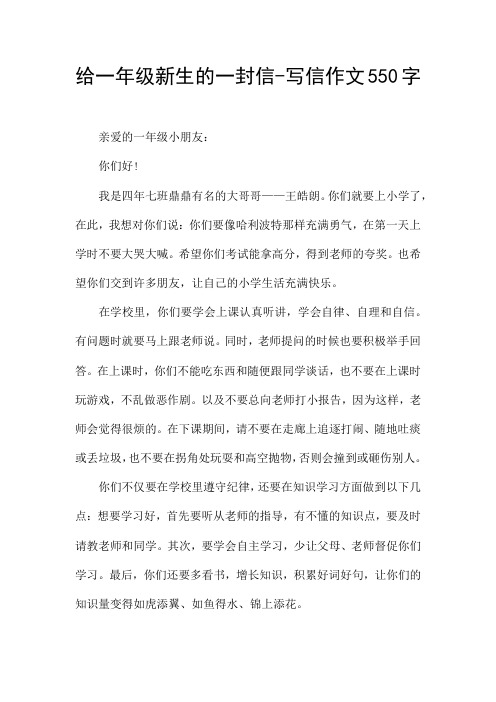 给一年级新生的一封信-写信作文550字

亲爱的一年级小朋友：

你们好！

我是四年七班鼎鼎有名的大哥哥——王皓朗。你们就要上小学了，在此，我想对你们说：你们要像哈利波特那样充满勇气，在第一天上学时不要大哭大喊。希望你们考试能拿高分，得到老师的夸奖。也希望你们交到许多朋友，让自己的小学生活充满快乐。

在学校里，你们要学会上课认真听讲，学会自律、自理和自信。有问题时就要马上跟老师说。同时，老师提问的时候也要积极举手回答。在上课时，你们不能吃东西和随便跟同学谈话，也不要在上课时玩游戏，不乱做恶作剧。以及不要总向老师打小报告，因为这样，老师会觉得很烦的。在下课期间，请不要在走廊上追逐打闹、随地吐痰或丢垃圾，也不要在拐角处玩耍和高空抛物，否则会撞到或砸伤别人。

你们不仅要在学校里遵守纪律，还要在知识学习方面做到以下几点：想要学习好，首先要听从老师的指导，有不懂的知识点，要及时请教老师和同学。其次，要学会自主学习，少让父母、老师督促你们学习。最后，你们还要多看书，增长知识，积累好词好句，让你们的知识量变得如虎添翼、如鱼得水、锦上添花。